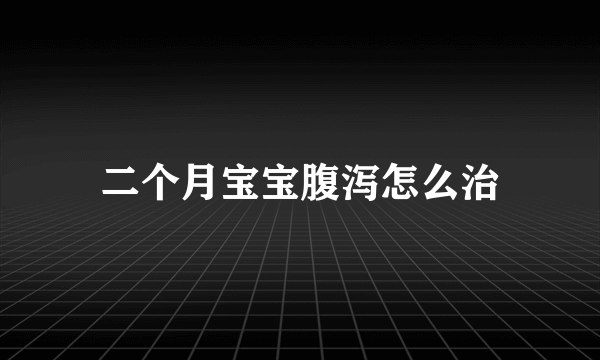 二个月宝宝腹泻怎么治